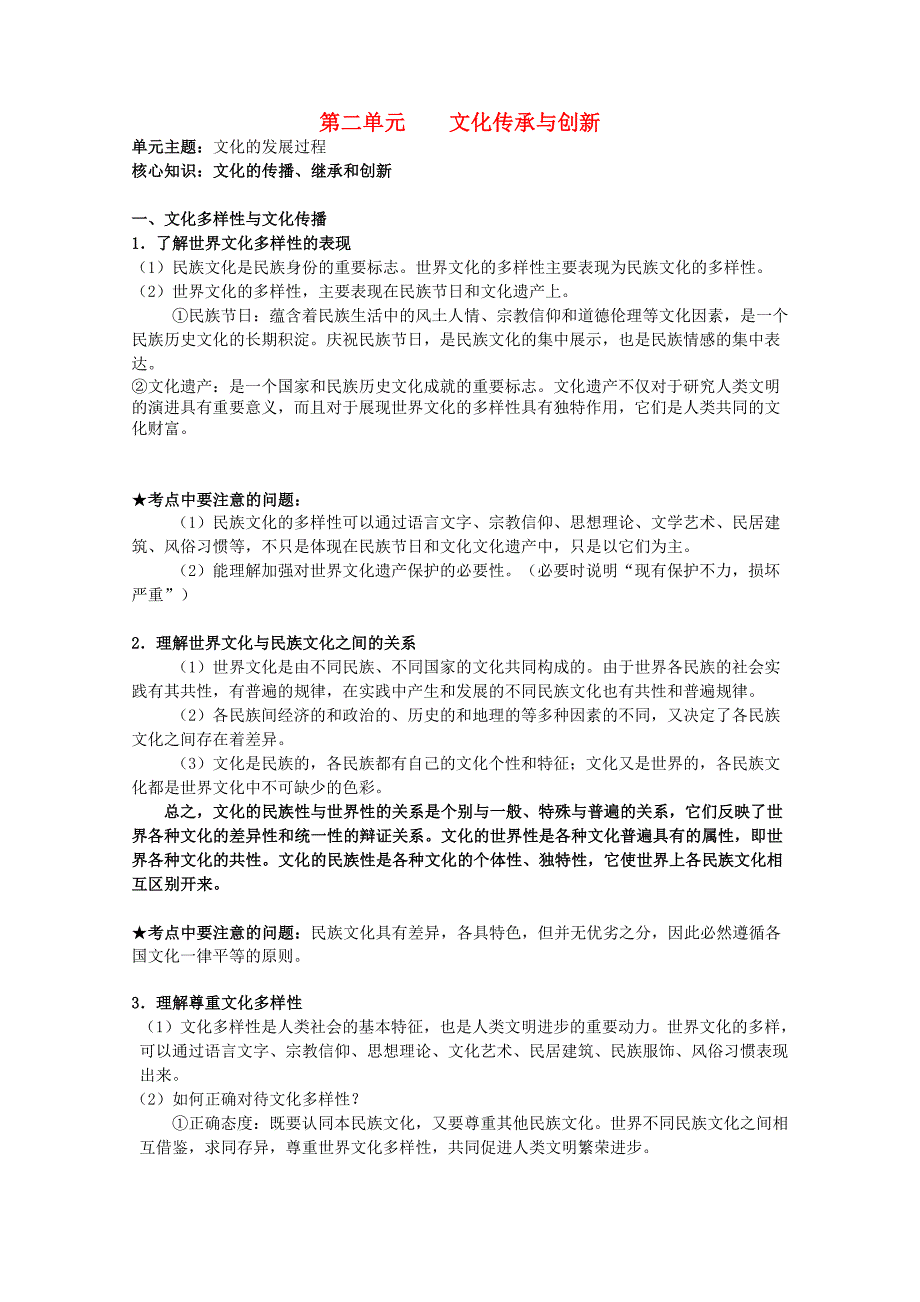 第二单元　　文化传承与创新

单元主题：文化的发展过程
核心知识：文化的传播、继承和创新

一、文化多样性与文化传播
1．了解世界文化多样性的表现
（1）民族文化是民族身份的重要标志。世界文化的多样性主要表现为民族文化的多样性。
（2）世界文化的多样性，主要表现在民族节日和文化遗产上。
①民族节日：蕴含着民族生活中的风土人情、宗教信仰和道德伦理等文化因素，是一个民族历史文化的长期积淀。庆祝民族节日，是民族文化的集中展示，也是民族情感的集中表达。
②文化遗产：是一个国家和民族历史文化成就的重要标志。文化遗产不仅对于研究人类文明的演进具有重要意义，而且对于展现世界文化的多样性具有独特作用，它们是人类共同的文化财富。

★考点中要注意的问题：
（1）民族文化的多样性可以通过语言文字、宗教信仰、思想理论、文学艺术、民居建筑、风俗习惯等，不只是体现在民族节日和文化文化遗产中，只是以它们为主。
（2）能理解加强对世界文化遗产保护的必要性。（必要时说明“现有保护不力，损坏严重”）

2．理解世界文化与民族文化之间的关系
（1）世界文化是由不同民族、不同国家的文化共同构成的。由于世界各民族的社会实践有其共性，有普遍的规律，在实践中产生和发展的不同民族文化也有共性和普遍规律。
（2）各民族间经济的和政治的、历史的和地理的等多种因素的不同，又决定了各民族文化之间存在着差异。
（3）文化是民族的，各民族都有自己的文化个性和特征；文化又是世界的，各民族文化都是世界文化中不可缺少的色彩。
总之，文化的民族性与世界性的关系是个别与一般、特殊与普遍的关系，它们反映了世界各种文化的差异性和统一性的辩证关系。文化的世界性是各种文化普遍具有的属性，即世界各种文化的共性。文化的民族性是各种文化的个体性、独特性，它使世界上各民族文化相互区别开来。

★考点中要注意的问题：民族文化具有差异，各具特色，但并无优劣之分，因此必然遵循各国文化一律平等的原则。

3．理解尊重文化多样性
（1）文化多样性是人类社会的基本特征，也是人类文明进步的重要动力。世界文化的多样，可以通过语言文字、宗教信仰、思想理论、文化艺术、民居建筑、民族服饰、风俗习惯表现出来。
（2）如何正确对待文化多样性？
①正确态度：既要认同本民族文化，又要尊重其他民族文化。世界不同民族文化之间相互借鉴，求同存异，尊重世界文化多样性，共同促进人类文明繁荣进步。